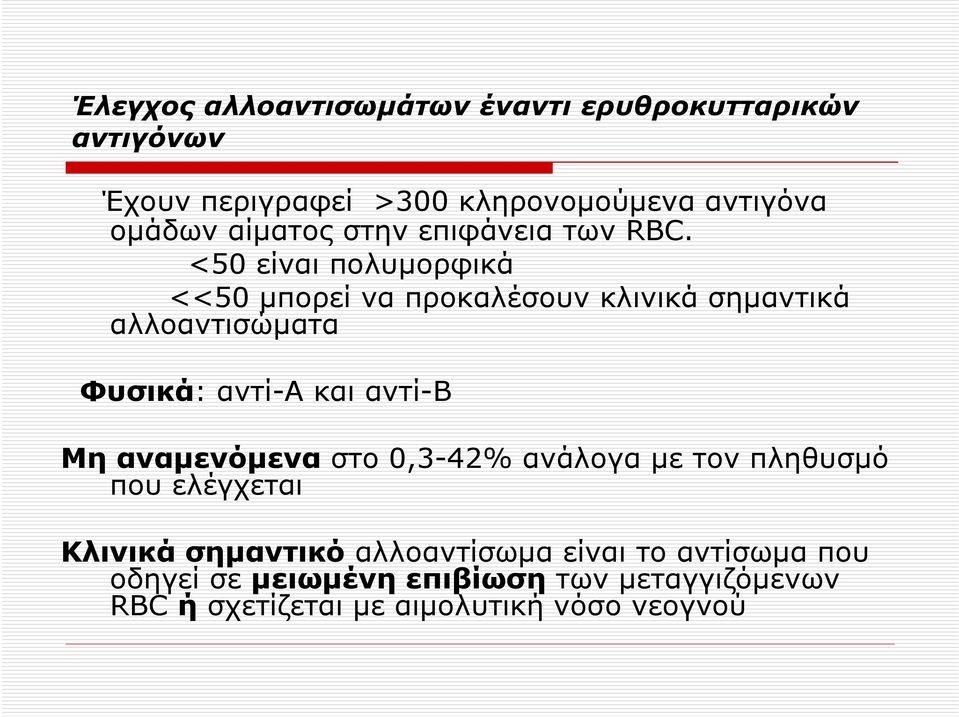 Έλεγχος αλλοαντισωμάτων έναντι ερυθροκυτταρικών αντιγόνων

Έχουν περιγραφεί >300 κληρονομούμενα αντιγόνα ομάδων αίματος στην επιφάνεια των RBC.

<50 είναι πολυμορφικά

<<50 μπορεί να προκαλέσουν κλινικά σημαντικά αλλοαντισώματα

Φυσικά: αντί-Α και αντί-Β

Μη αναμενόμενα στο 0,3-42% ανάλογα με τον πληθυσμό που ελέγχεται

Κλινικά σημαντικό αλλοαντίσωμα είναι το αντίσωμα που οδηγεί σε μειωμένη επιβίωση των μεταγγιζόμενων RBC ή σχετίζεται με αιμολυτική νόσο νεογνού